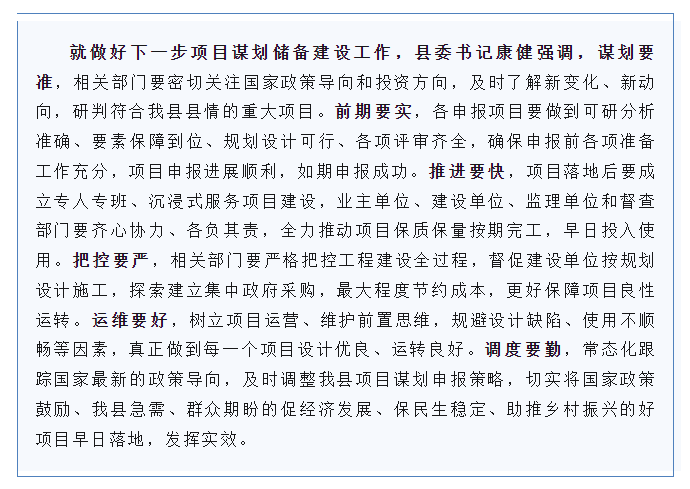 就做好下一步项目谋划储备建设工作，县委书记康健强调，谋划要准，相关部门要密切关注国家政策导向和投资方向，及时了解新变化、新动向，研判符合我县县情的重大项目。前期要实，各申报项目要做到可研分析准确、要素保障到位、规划设计可行、各项评审齐全，确保申报前各项准备工作充分，项目申报进展顺利，如期申报成功。推进要快，项目落地后要成立专人专班、沉浸式服务项目建设，业主单位、建设单位、监理单位和督查部门要齐心协力、各负其责，全力推动项目保质保量按期完工，早日投入使用。把控要严，相关部门要严格把控工程建设全过程，督促建设单位按规划设计施工，探索建立集中政府采购，最大程度节约成本，更好保障项目良性运转。运维要好，树立项目运营、维护前置思维，规避设计缺陷、使用不顺畅等因素，真正做到每一个项目设计优良、运转良好。调度要勤，常态化跟踪国家最新的政策导向，及时调整我县项目谋划申报策略，切实将国家政策鼓励、我县急需、群众期盼的促经济发展、保民生稳定、助推乡村振兴的好项目早日落地，发挥实效。